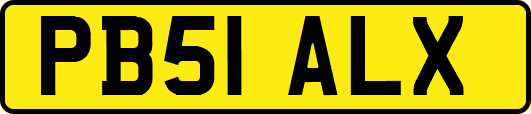 PB51 ALX